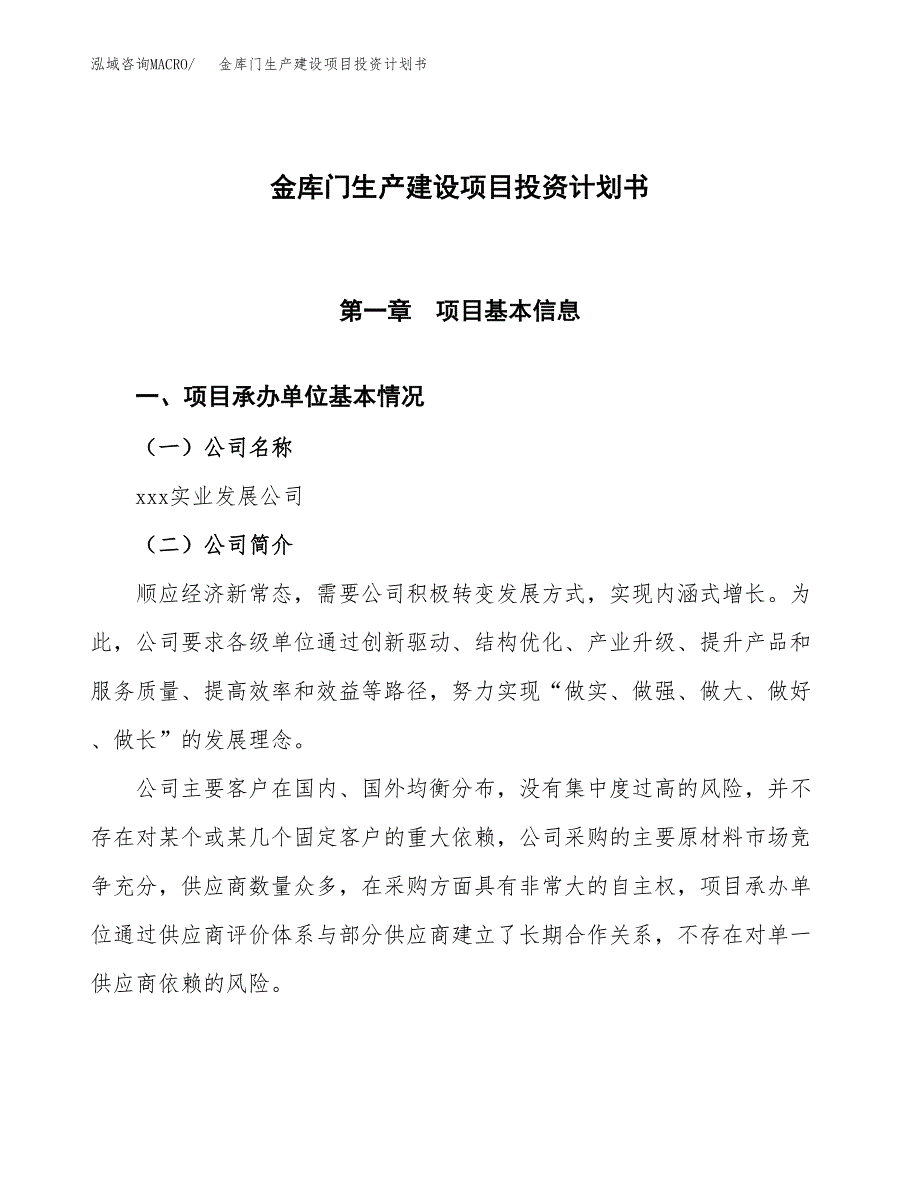 泓域咨询MACRO/　金库门生产建设项目投资计划书

金库门生产建设项目投资计划书

第一章　项目基本信息

一、项目承办单位基本情况

（一）公司名称

xxx实业发展公司

（二）公司简介

顺应经济新常态，需要公司积极转变发展方式，实现内涵式增长。为此，公司要求各级单位通过创新驱动、结构优化、产业升级、提升产品和服务质量、提高效率和效益等路径，努力实现“做实、做强、做大、做好、做长”的发展理念。

公司主要客户在国内、国外均衡分布，没有集中度过高的风险，并不存在对某个或某几个固定客户的重大依赖，公司采购的主要原材料市场竞争充分，供应商数量众多，在采购方面具有非常大的自主权，项目承办单位通过供应商评价体系与部分供应商建立了长期合作关系，不存在对单一供应商依赖的风险。